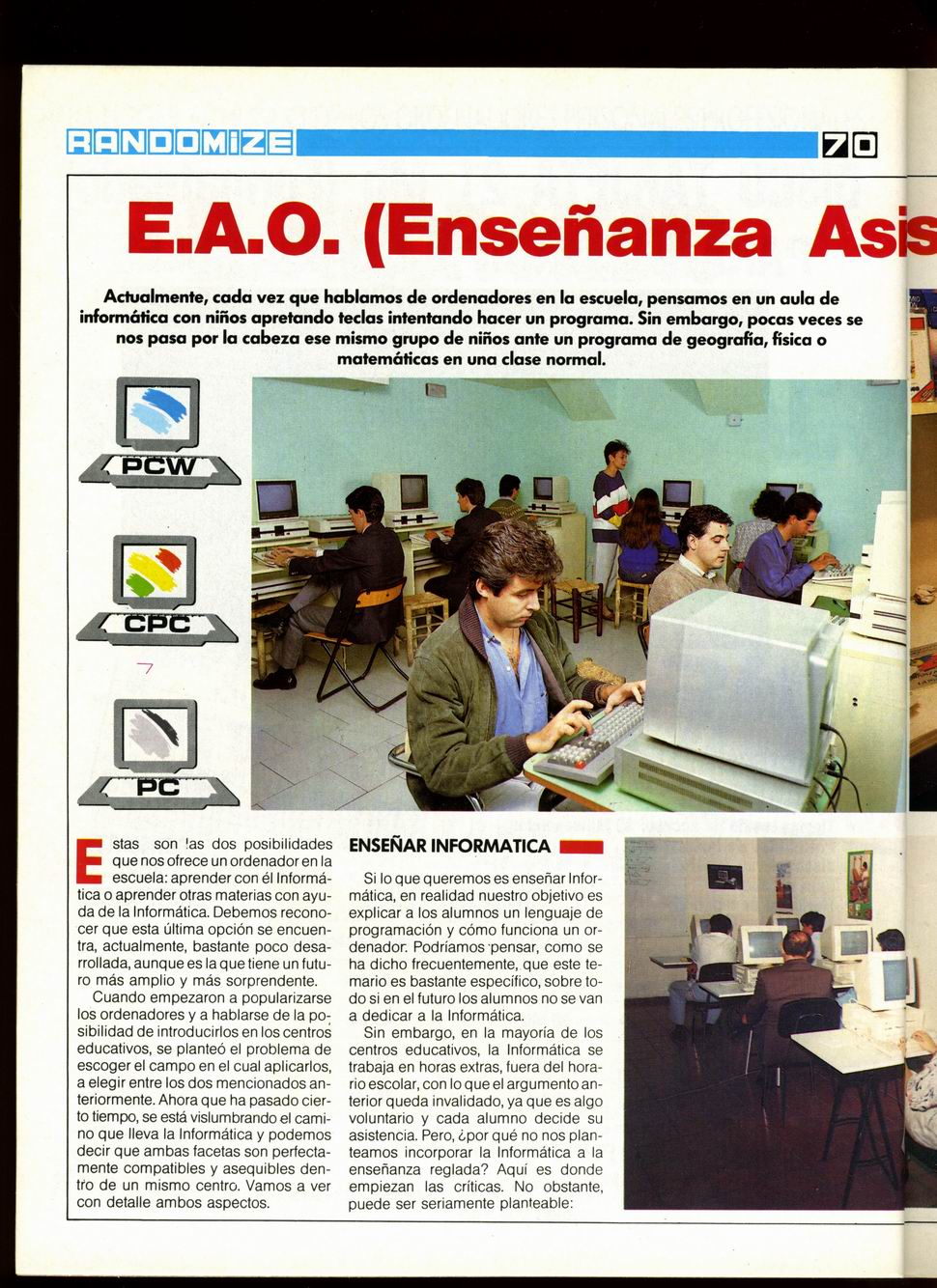 RANDOMIZE

70

E.A.O. (Enseñanza Asis

Actualmente, cada vez que hablamos de ordenadores en la escuela, pensamos en un aula de informática con niños apretando teclas intentando hacer un programa. Sin embargo, pocas veces se nos pasa por la cabeza ese mismo grupo de niños ante un programa de geografía, física o matemáticas en una clase normal.

PCW

CPC

PC

Estas son las dos posibilidades que nos ofrece un ordenador en la escuela: aprender con él Informática o aprender otras materias con ayuda de la Informática. Debemos reconocer que esta última opción se encuentra, actualmente, bastante poco desarrollada, aunque es la que tiene un futuro más amplio y más sorprendente.

Cuando empezaron a popularizarse los ordenadores y a hablarse de la posibilidad de introducirlos en los centros educativos, se planteó el problema de escoger el campo en el cual aplicarlos, a elegir entre los dos mencionados anteriormente. Ahora que ha pasado cierto tiempo, se está vislumbrando el camino que lleva la Informática y podemos decir que ambas facetas son perfectamente compatibles y asequibles dentro de un mismo centro. Vamos a ver con detalle ambos aspectos.

ENSEÑAR INFORMATICA

Si lo que queremos es enseñar Informática, en realidad nuestro objetivo es explicar a los alumnos un lenguaje de programación y cómo funciona un ordenador. Podríamos pensar, como se ha dicho frecuentemente, que este temario es bastante específico, sobre todo si en el futuro los alumnos no se van a dedicar a la Informática.

Sin embargo, en la mayoría de los centros educativos, la Informática se trabaja en horas extras, fuera del horario escolar, con lo que el argumento anterior queda invalidado, ya que es algo voluntario y cada alumno decide su asistencia. Pero, ¿por qué no nos planteamos incorporar la Informática a la enseñanza reglada? Aquí es donde empiezan las críticas. No obstante, puede ser seriamente planteable: